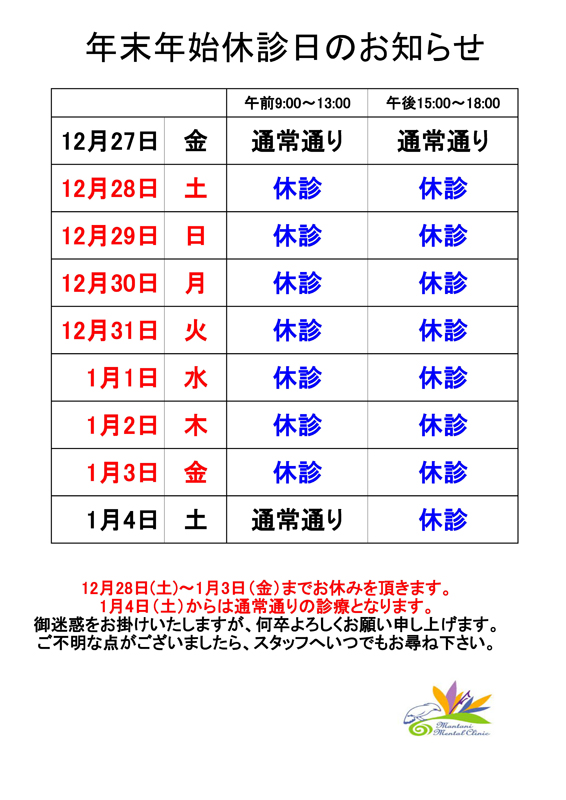 年末年始休診日のお知らせ

| | | 午前9:00～13:00 | 午後15:00～18:00 |
|---|---|---|---|
| 12月27日 | 金 | 通常通り | 通常通り |
| 12月28日 | 土 | 休診 | 休診 |
| 12月29日 | 日 | 休診 | 休診 |
| 12月30日 | 月 | 休診 | 休診 |
| 12月31日 | 火 | 休診 | 休診 |
| 1月1日 | 水 | 休診 | 休診 |
| 1月2日 | 木 | 休診 | 休診 |
| 1月3日 | 金 | 休診 | 休診 |
| 1月4日 | 土 | 通常通り | 休診 |

12月28日(土)～1月3日（金）までお休みを頂きます。
1月4日（土）からは通常通りの診療となります。
御迷惑をお掛けいたしますが、何卒よろしくお願い申し上げます。
ご不明な点がございましたら、スタッフへいつでもお尋ね下さい。

Mantani Mental Clinic